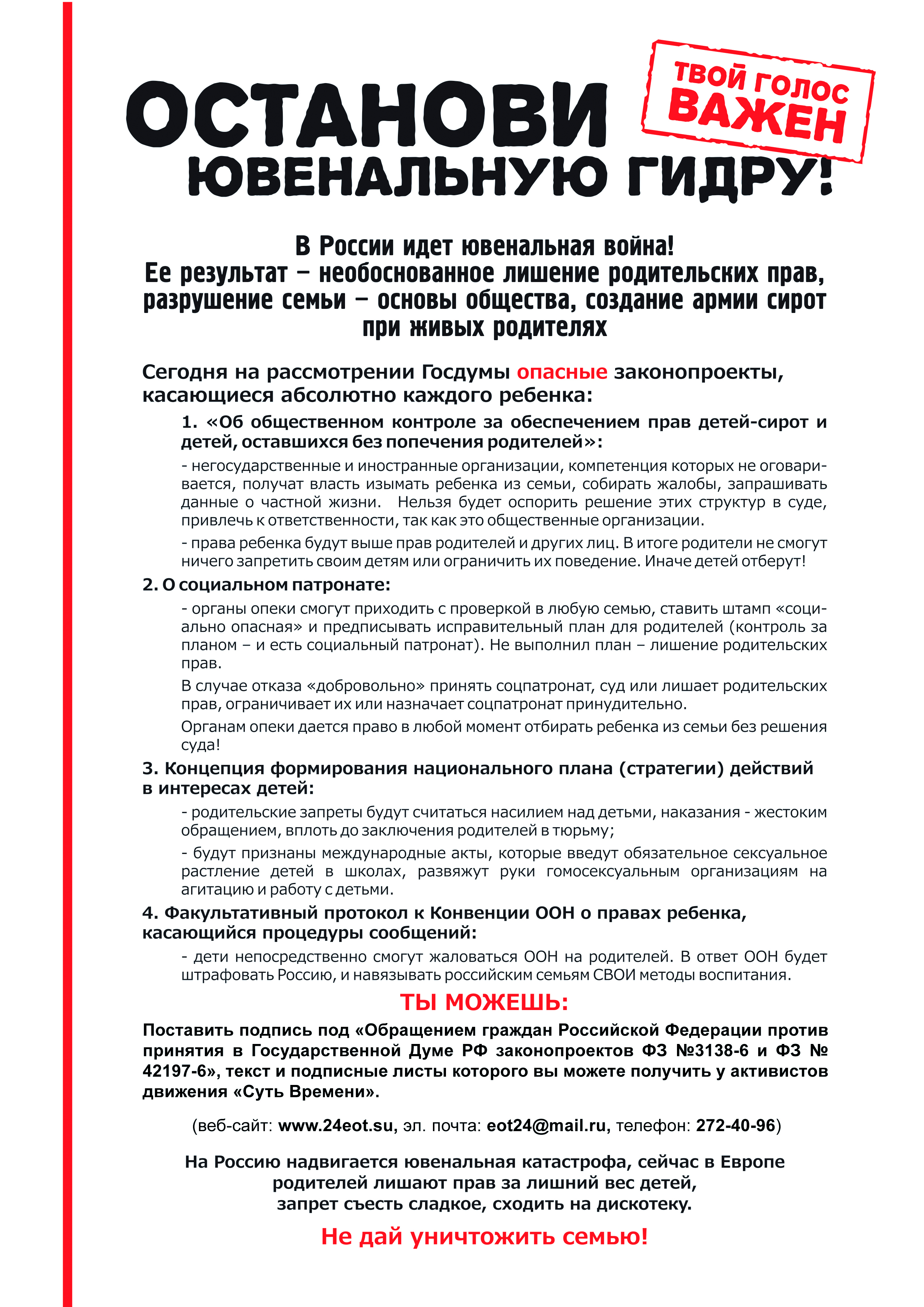 ОСТАНОВИ

ТВОЙ ГОЛОС ВАЖЕН

ЮВЕНАЛЬНУЮ ГИДРУ!

В России идет ювенальная война!
Ее результат – необоснованное лишение родительских прав, разрушение семьи – основы общества, создание армии сирот при живых родителях

Сегодня на рассмотрении Госдумы опасные законопроекты, касающиеся абсолютно каждого ребенка:

1. «Об общественном контроле за обеспечением прав детей-сирот и детей, оставшихся без попечения родителей»:

- негосударственные и иностранные организации, компетенция которых не оговаривается, получат власть изымать ребенка из семьи, собирать жалобы, запрашивать данные о частной жизни. Нельзя будет оспорить решение этих структур в суде, привлечь к ответственности, так как это общественные организации.

- права ребенка будут выше прав родителей и других лиц. В итоге родители не смогут ничего запретить своим детям или ограничить их поведение. Иначе детей отберут!

2. О социальном патронате:

- органы опеки смогут приходить с проверкой в любую семью, ставить штамп «социально опасная» и предписывать исправительный план для родителей (контроль за планом – и есть социальный патронат). Не выполнил план – лишение родительских прав.

В случае отказа «добровольно» принять соцпатронат, суд или лишает родительских прав, ограничивает их или назначает соцпатронат принудительно.

Органам опеки дается право в любой момент отбирать ребенка из семьи без решения суда!

3. Концепция формирования национального плана (стратегии) действий в интересах детей:

- родительские запреты будут считаться насилием над детьми, наказания - жестоким обращением, вплоть до заключения родителей в тюрьму;

- будут признаны международные акты, которые введут обязательное сексуальное растление детей в школах, развяжут руки гомосексуальным организациям на агитацию и работу с детьми.

4. Факультативный протокол к Конвенции ООН о правах ребенка, касающийся процедуры сообщений:

- дети непосредственно смогут жаловаться ООН на родителей. В ответ ООН будет штрафовать Россию, и навязывать российским семьям СВОИ методы воспитания.

ТЫ МОЖЕШЬ:

Поставить подпись под «Обращением граждан Российской Федерации против принятия в Государственной Думе РФ законопроектов ФЗ №3138-6 и ФЗ № 42197-6», текст и подписные листы которого вы можете получить у активистов движения «Суть Времени».

(веб-сайт: www.24eot.su, эл. почта: eot24@mail.ru, телефон: 272-40-96)

На Россию надвигается ювенальная катастрофа, сейчас в Европе родителей лишают прав за лишний вес детей, запрет съесть сладкое, сходить на дискотеку.

Не дай уничтожить семью!